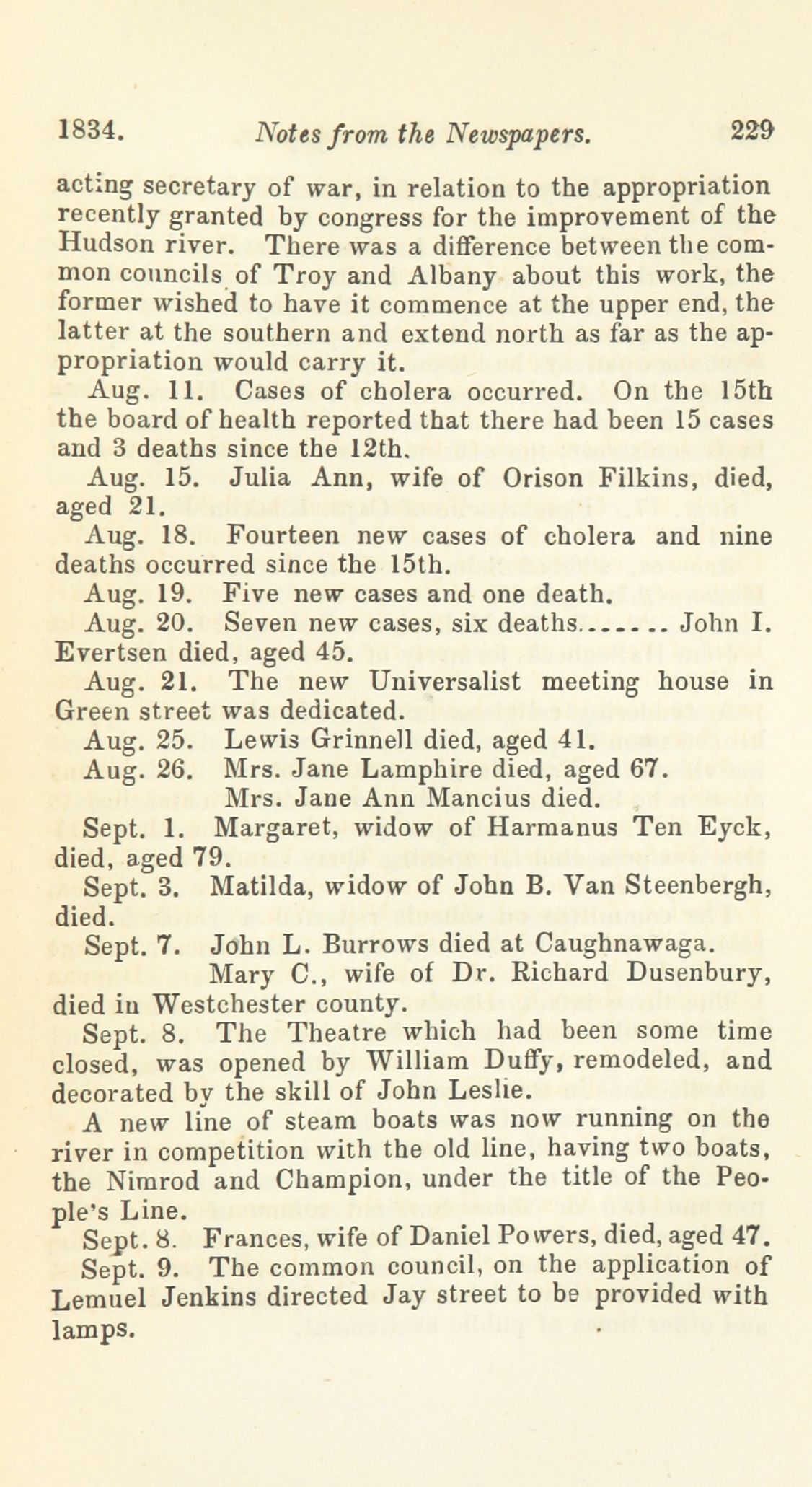 1834. Notes from the Newspapers. 229

acting secretary of war, in relation to the appropriation recently granted by congress for the improvement of the Hudson river. There was a difference between the common councils of Troy and Albany about this work, the former wished to have it commence at the upper end, the latter at the southern and extend north as far as the appropriation would carry it.

Aug. 11. Cases of cholera occurred. On the 15th the board of health reported that there had been 15 cases and 3 deaths since the 12th.

Aug. 15. Julia Ann, wife of Orison Filkins, died, aged 21.

Aug. 18. Fourteen new cases of cholera and nine deaths occurred since the 15th.

Aug. 19. Five new cases and one death.

Aug. 20. Seven new cases, six deaths....... John I. Evertsen died, aged 45.

Aug. 21. The new Universalist meeting house in Green street was dedicated.

Aug. 25. Lewis Grinnell died, aged 41.

Aug. 26. Mrs. Jane Lamphire died, aged 67.

Mrs. Jane Ann Mancius died.

Sept. 1. Margaret, widow of Harmanus Ten Eyck, died, aged 79.

Sept. 3. Matilda, widow of John B. Van Steenbergh, died.

Sept. 7. John L. Burrows died at Caughnawaga.

Mary C., wife of Dr. Richard Dusenbury, died in Westchester county.

Sept. 8. The Theatre which had been some time closed, was opened by William Duffy, remodeled, and decorated by the skill of John Leslie.

A new line of steam boats was now running on the river in competition with the old line, having two boats, the Nimrod and Champion, under the title of the People's Line.

Sept. 8. Frances, wife of Daniel Powers, died, aged 47.

Sept. 9. The common council, on the application of Lemuel Jenkins directed Jay street to be provided with lamps.